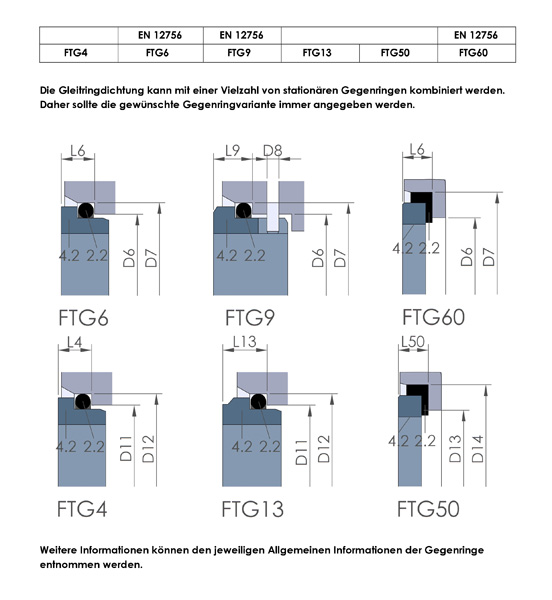 | | EN 12756 | EN 12756 | | | EN 12756 |
|---|---|---|---|---|---|
| FTG4 | FTG6 | FTG9 | FTG13 | FTG50 | FTG60 |

Die Gleitringdichtung kann mit einer Vielzahl von stationären Gegenringen kombiniert werden. Daher sollte die gewünschte Gegenringvariante immer angegeben werden.

L6
4.2 2.2
D6
D7
FTG6

L9 D8
4.2 2.2
D6
D7
FTG9

L6
4.2 2.2
D6
D7
FTG60

L4
4.2 2.2
D11
D12
FTG4

L13
4.2 2.2
D11
D12
FTG13

L50
4.2 2.2
D13
D14
FTG50

Weitere Informationen können den jeweiligen Allgemeinen Informationen der Gegenringe entnommen werden.